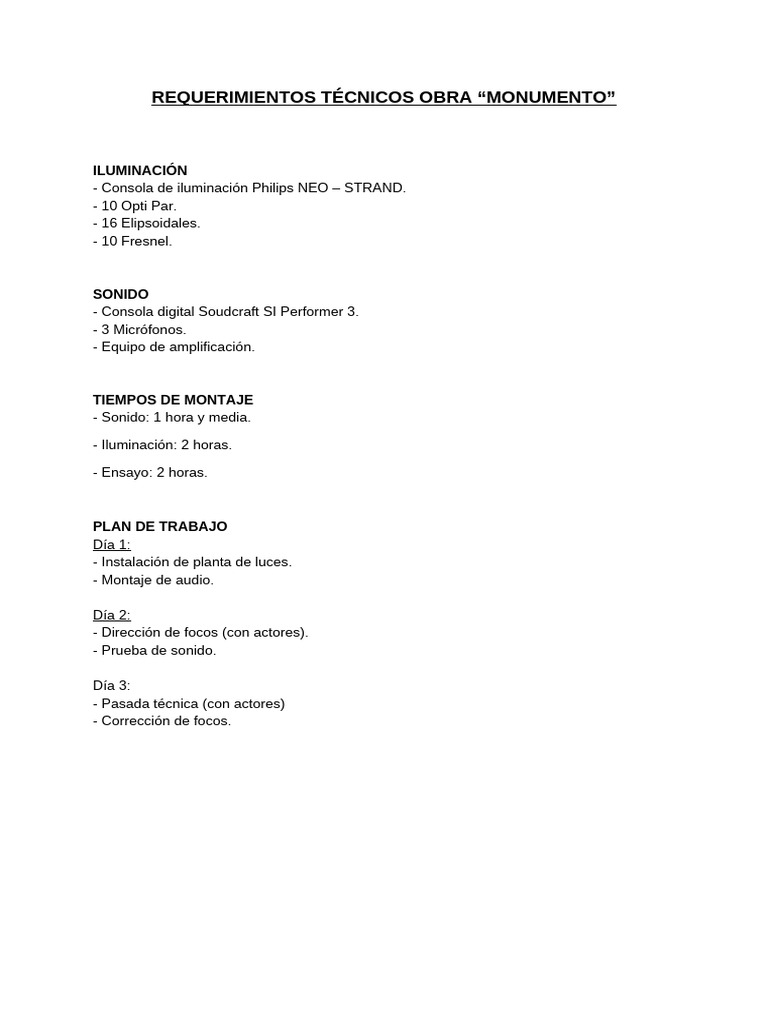 REQUERIMIENTOS TÉCNICOS OBRA “MONUMENTO”

ILUMINACIÓN
- Consola de iluminación Philips NEO – STRAND.
- 10 Opti Par.
- 16 Elipsoidales.
- 10 Fresnel.

SONIDO
- Consola digital Soudcraft SI Performer 3.
- 3 Micrófonos.
- Equipo de amplificación.

TIEMPOS DE MONTAJE
- Sonido: 1 hora y media.

- Iluminación: 2 horas.

- Ensayo: 2 horas.

PLAN DE TRABAJO
Día 1:
- Instalación de planta de luces.
- Montaje de audio.

Día 2:
- Dirección de focos (con actores).
- Prueba de sonido.

Día 3:
- Pasada técnica (con actores)
- Corrección de focos.